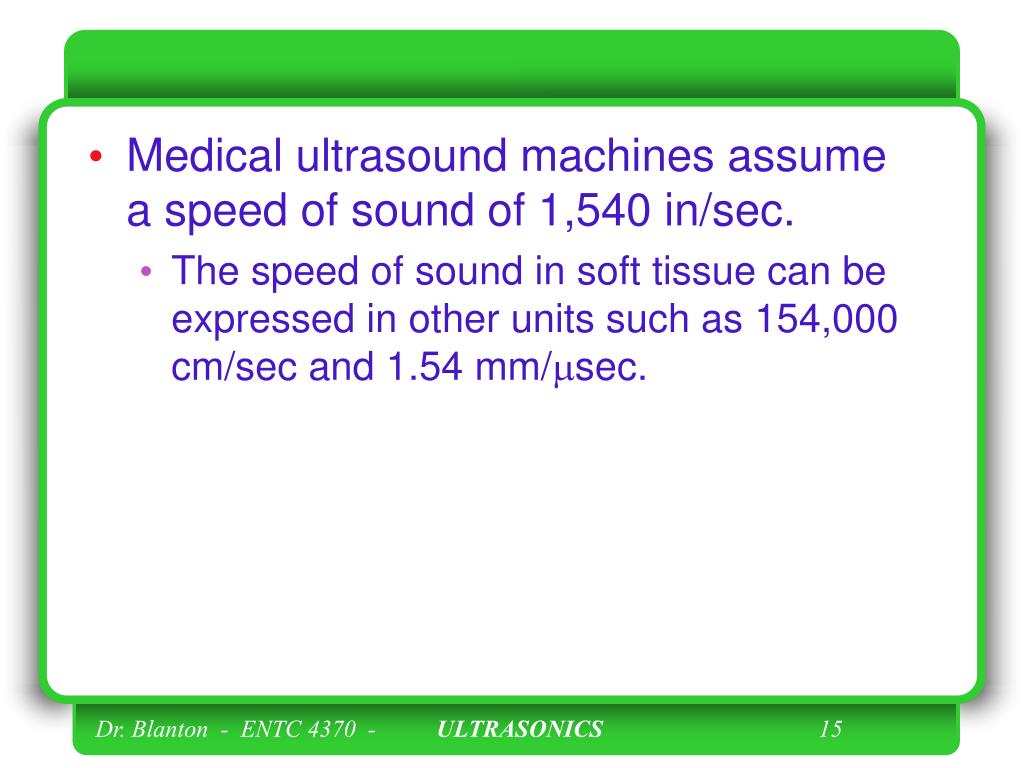 • Medical ultrasound machines assume a speed of sound of 1,540 in/sec.

• The speed of sound in soft tissue can be expressed in other units such as 154,000 cm/sec and 1.54 mm/$\mu$sec.

Dr. Blanton - ENTC 4370 - ULTRASONICS 15